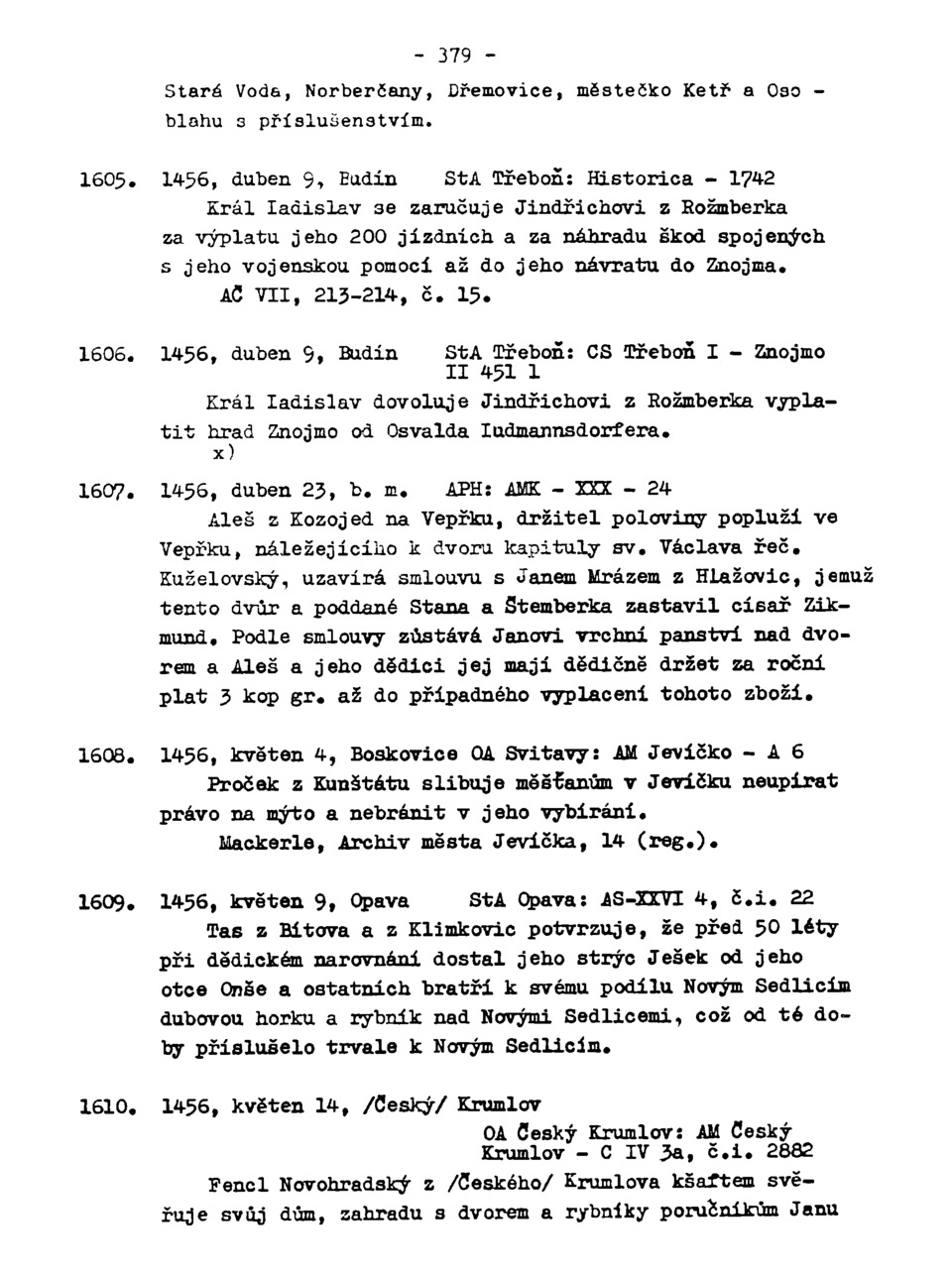 - 379 -

Stará Voda, Norberčany, Dřemovice, městečko Ketř a Osoblahu s příslušenstvím.

1605. 1456, duben 9, Budín StA Třeboň: Historica - 1742
Král Ladislav se zaručuje Jindřichovi z Rožmberka za výplatu jeho 200 jízdních a za náhradu škod spojených s jeho vojenskou pomocí až do jeho návratu do Znojma.
AČ VII, 213-214, č. 15.

1606. 1456, duben 9, Budín StA Třeboň: CS Třeboň I - Znojmo II 451 1
Král Ladislav dovoluje Jindřichovi z Rožmberka vyplatit hrad Znojmo od Osvalda Ludmannsdorfera.
x)

1607. 1456, duben 23, b. m. APH: AMK - XXX - 24
Aleš z Kozojed na Vepřku, držitel poloviny popluží ve Vepřku, náležejícího k dvoru kapituly sv. Václava řeč. Kuželovský, uzavírá smlouvu s Janem Mrázem z Hlažovic, jemuž tento dvůr a poddané Stana a Štemberka zastavil císař Zikmund. Podle smlouvy zůstává Janovi vrchní panství nad dvorem a Aleš a jeho dědici jej mají dědičně držet za roční plat 3 kop gr. až do případného vyplacení tohoto zboží.

1608. 1456, květen 4, Boskovice OA Svitavy: AM Jevíčko - A 6
Proček z Kunštátu slibuje měšťanům v Jevíčku neupírat právo na mýto a nebránit v jeho vybírání.
Mackerle, Archiv města Jevíčka, 14 (reg.).

1609. 1456, květen 9, Opava StA Opava: AS-XXVI 4, č.i. 22
Tas z Bítova a z Klimkovic potvrzuje, že před 50 léty při dědickém narovnání dostal jeho strýc Ješek od jeho otce Onše a ostatních bratří k svému podílu Novým Sedlicím dubovou horku a rybník nad Novými Sedlicemi, což od té doby příslušelo trvale k Novým Sedlicím.

1610. 1456, květen 14, /Český/ Krumlov
OA Český Krumlov: AM Český Krumlov - C IV 3a, č.i. 2882
Fencl Novohradský z /Českého/ Krumlova kšaftem svěřuje svůj dům, zahradu s dvorem a rybníky poručníkům Janu